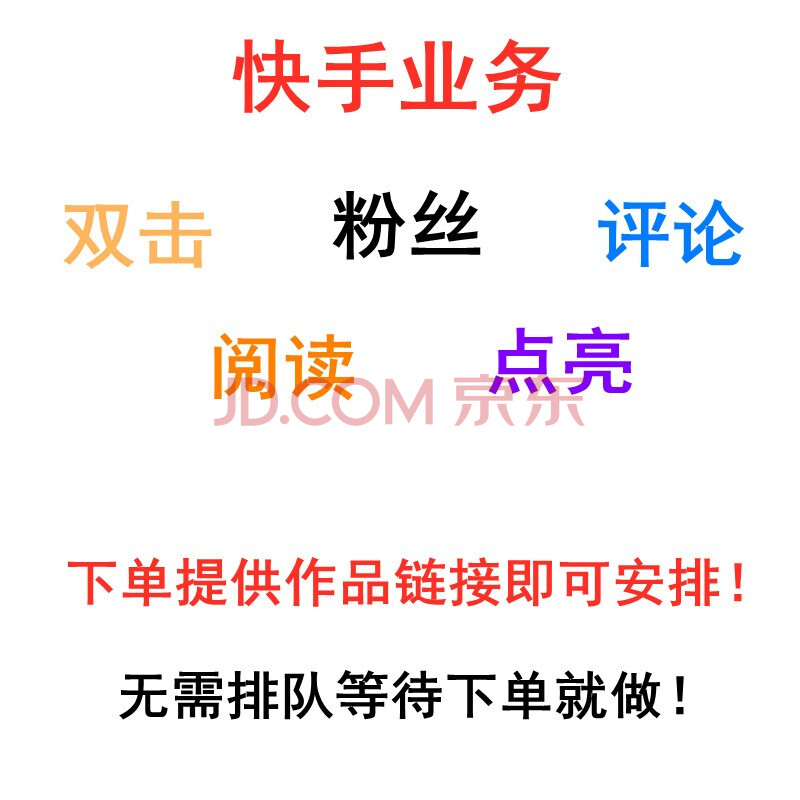 快手业务

双击 粉丝 评论

阅读 点亮

JD.COM 京东

下单提供作品链接即可安排！

无需排队等待下单就做！